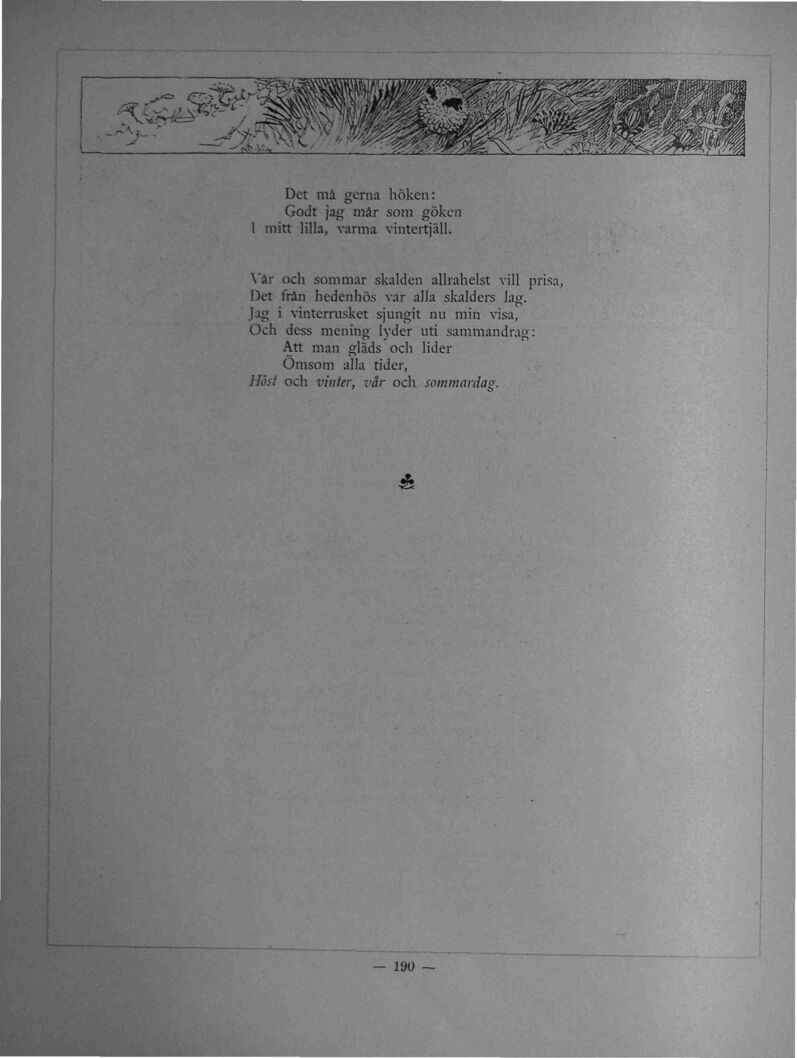 Det må gerna höken:
Godt jag mår som göken
I mitt lilla, varma vintertjäll.

Vår och sommar skalden allrahelst vill prisa,
Det från hedenhös var alla skalders lag.
Jag i vinterrusket sjungit nu min visa,
Och dess mening lyder uti sammandrag:
Att man gläds och lider
Ömsom alla tider,
Höst och vinter, vår och sommardag.

— 190 —